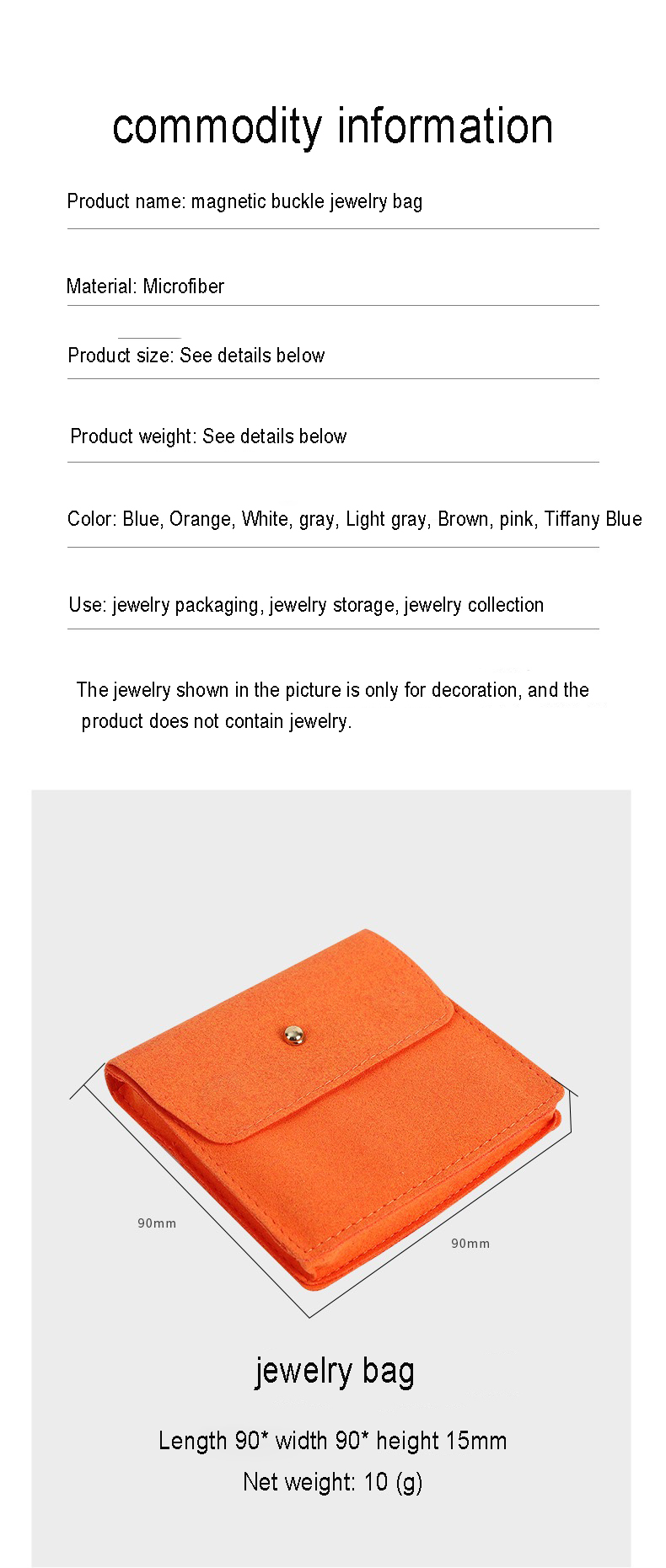 commodity information

Product name: magnetic buckle jewelry bag

Material: Microfiber

Product size: See details below

Product weight: See details below

Color: Blue, Orange, White, gray, Light gray, Brown, pink, Tiffany Blue

Use: jewelry packaging, jewelry storage, jewelry collection

The jewelry shown in the picture is only for decoration, and the product does not contain jewelry.

90mm

90mm

jewelry bag

Length 90* width 90* height 15mm

Net weight: 10 (g)